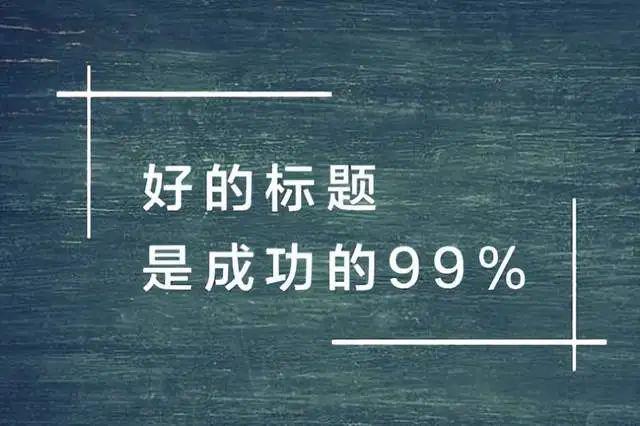 好的标题
是成功的99%